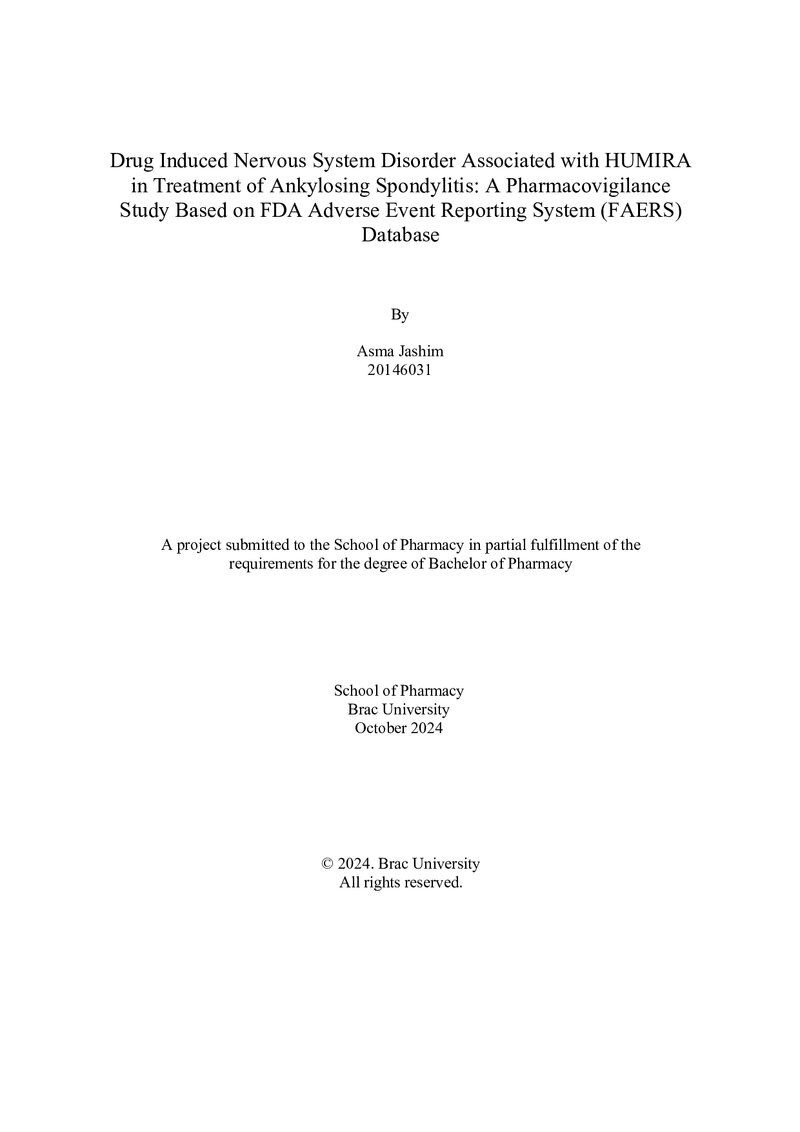 Drug Induced Nervous System Disorder Associated with HUMIRA in Treatment of Ankylosing Spondylitis: A Pharmacovigilance Study Based on FDA Adverse Event Reporting System (FAERS) Database

By

Asma Jashim
20146031

A project submitted to the School of Pharmacy in partial fulfillment of the requirements for the degree of Bachelor of Pharmacy

School of Pharmacy
Brac University
October 2024

© 2024. Brac University
All rights reserved.